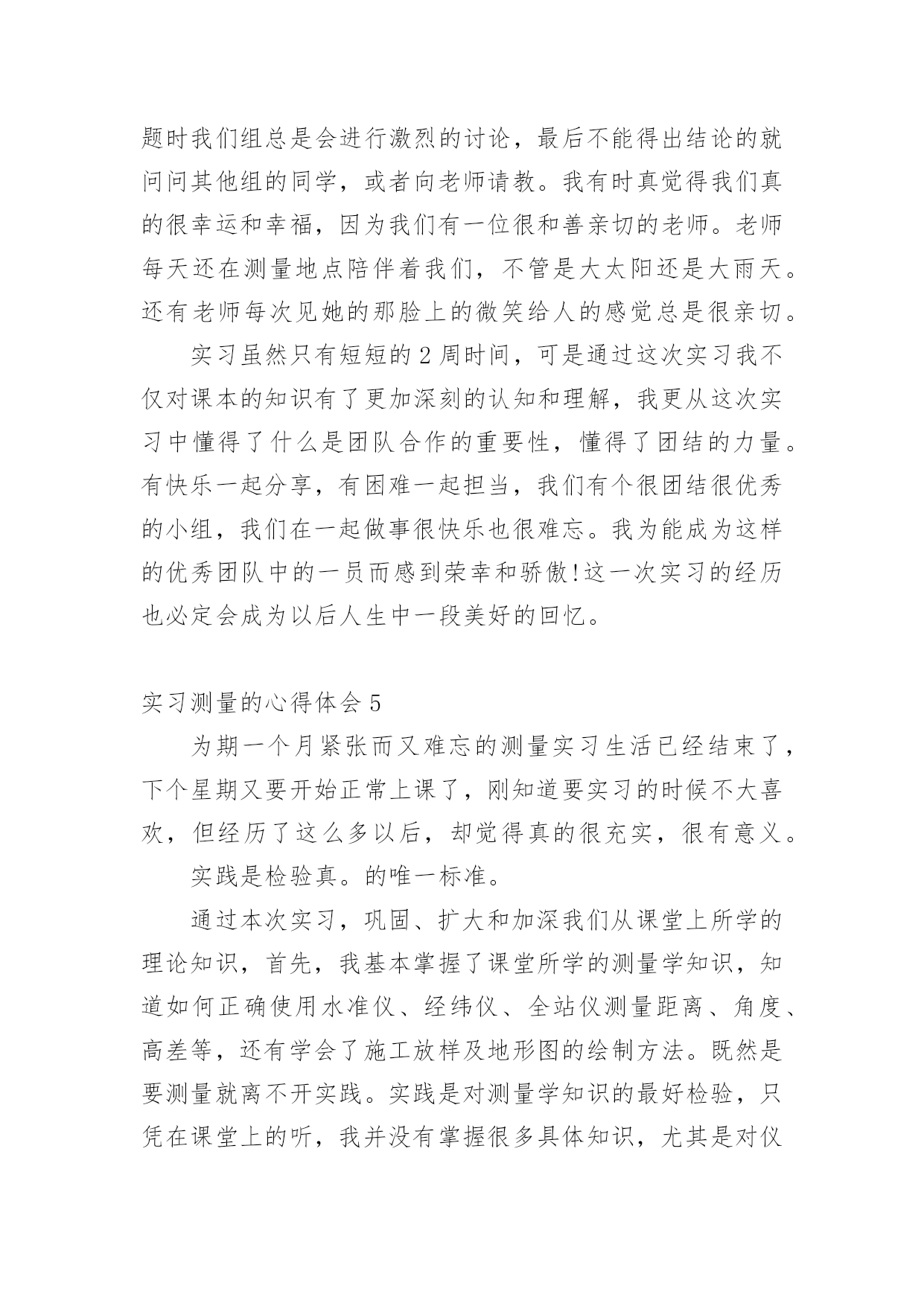 题时我们组总是会进行激烈的讨论，最后不能得出结论的就问问其他组的同学，或者向老师请教。我有时真觉得我们真的很幸运和幸福，因为我们有一位很和善亲切的老师。老师每天还在测量地点陪伴着我们，不管是大太阳还是大雨天。还有老师每次见她的那脸上的微笑给人的感觉总是很亲切。

实习虽然只有短短的2周时间，可是通过这次实习我不仅对课本的知识有了更加深刻的认知和理解，我更从这次实习中懂得了什么是团队合作的重要性，懂得了团结的力量。有快乐一起分享，有困难一起担当，我们有个很团结很优秀的小组，我们在一起做事很快乐也很难忘。我为能成为这样的优秀团队中的一员而感到荣幸和骄傲!这一次实习的经历也必定会成为以后人生中一段美好的回忆。

实习测量的心得体会5

为期一个月紧张而又难忘的测量实习生活已经结束了，下个星期又要开始正常上课了，刚知道要实习的时候不大喜欢，但经历了这么多以后，却觉得真的很充实，很有意义。

实践是检验真。的唯一标准。

通过本次实习，巩固、扩大和加深我们从课堂上所学的理论知识，首先，我基本掌握了课堂所学的测量学知识，知道如何正确使用水准仪、经纬仪、全站仪测量距离、角度、高差等，还有学会了施工放样及地形图的绘制方法。既然是要测量就离不开实践。实践是对测量学知识的最好检验，只凭在课堂上的听，我并没有掌握很多具体知识，尤其是对仪